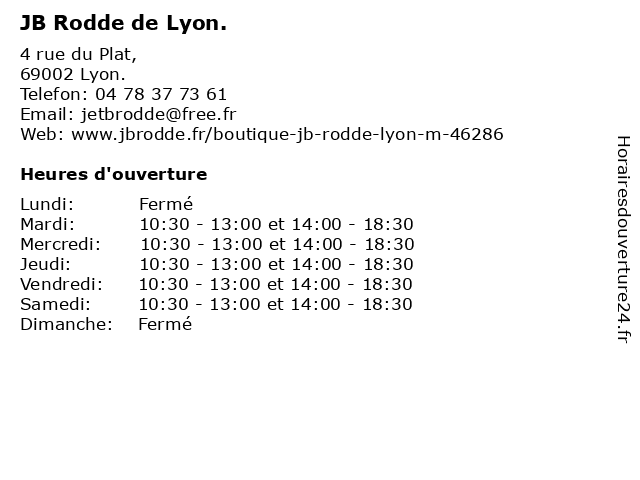 JB Rodde de Lyon.

4 rue du Plat,
69002 Lyon.
Telefon: 04 78 37 73 61
Email: jetbrodde@free.fr
Web: www.jbrodde.fr/boutique-jb-rodde-lyon-m-46286

Heures d'ouverture

| | |
|---|---|
| Lundi: | Fermé |
| Mardi: | 10:30 - 13:00 et 14:00 - 18:30 |
| Mercredi: | 10:30 - 13:00 et 14:00 - 18:30 |
| Jeudi: | 10:30 - 13:00 et 14:00 - 18:30 |
| Vendredi: | 10:30 - 13:00 et 14:00 - 18:30 |
| Samedi: | 10:30 - 13:00 et 14:00 - 18:30 |
| Dimanche: | Fermé |

Horairesdouverture24.fr